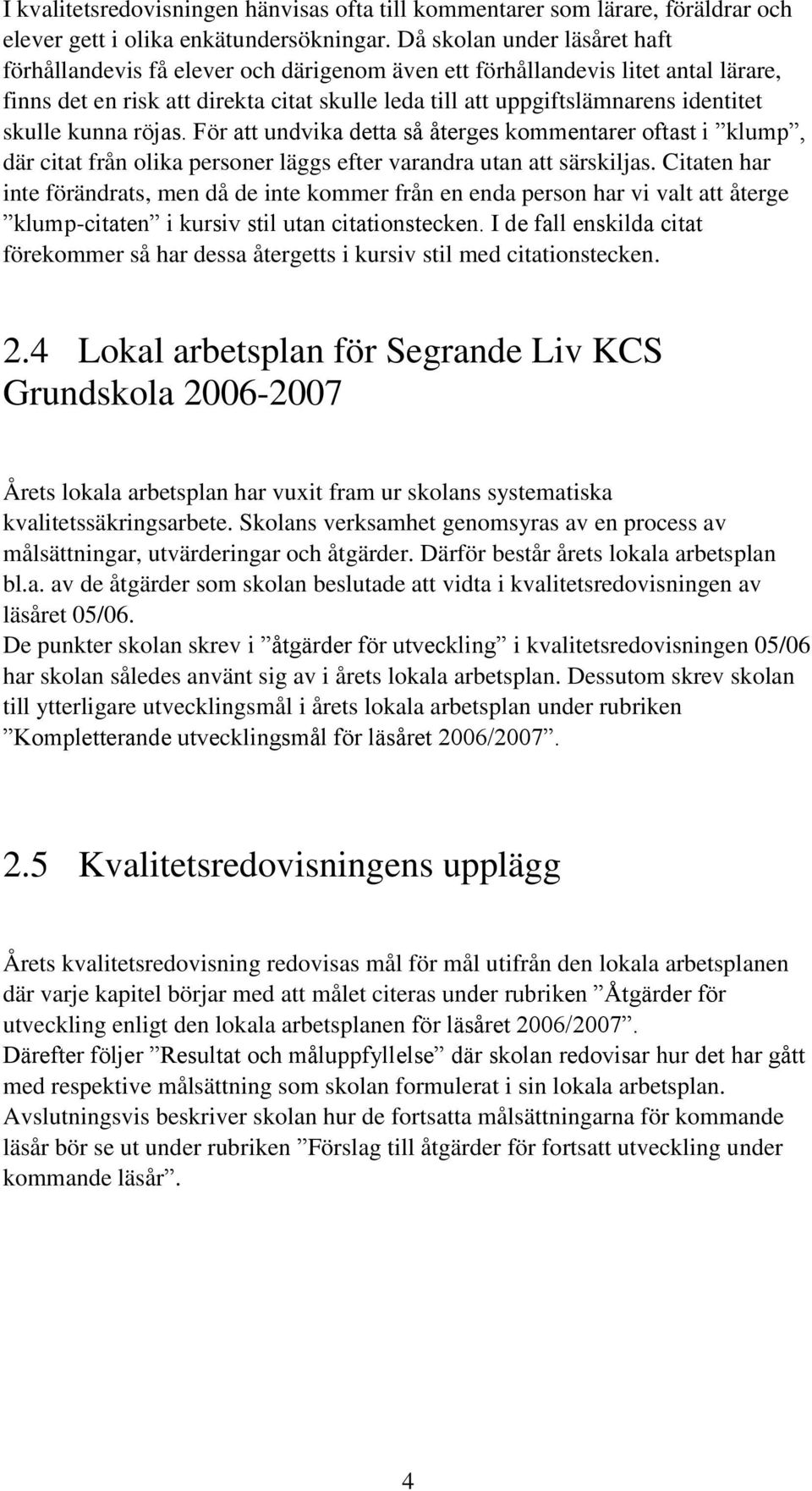 I kvalitetsredovisningen hänvisas ofta till kommentarer som lärare, föräldrar och elever gett i olika enkätundersökningar. Då skolan under läsåret haft förhållandevis få elever och därigenom även ett förhållandevis litet antal lärare, finns det en risk att direkta citat skulle leda till att uppgiftslämnarens identitet skulle kunna röjas. För att undvika detta så återges kommentarer oftast i ”klump”, där citat från olika personer läggs efter varandra utan att särskiljas. Citaten har inte förändrats, men då de inte kommer från en enda person har vi valt att återge ”klump-citaten” i kursiv stil utan citationstecken. I de fall enskilda citat förekommer så har dessa återgetts i kursiv stil med citationstecken.

2.4 Lokal arbetsplan för Segrande Liv KCS Grundskola 2006-2007

Årets lokala arbetsplan har vuxit fram ur skolans systematiska kvalitetssäkringsarbete. Skolans verksamhet genomsyras av en process av målsättningar, utvärderingar och åtgärder. Därför består årets lokala arbetsplan bl.a. av de åtgärder som skolan beslutade att vidta i kvalitetsredovisningen av läsåret 05/06.
De punkter skolan skrev i ”åtgärder för utveckling” i kvalitetsredovisningen 05/06 har skolan således använt sig av i årets lokala arbetsplan. Dessutom skrev skolan till ytterligare utvecklingsmål i årets lokala arbetsplan under rubriken ”Kompletterande utvecklingsmål för läsåret 2006/2007”.

2.5 Kvalitetsredovisningens upplägg

Årets kvalitetsredovisning redovisas mål för mål utifrån den lokala arbetsplanen där varje kapitel börjar med att målet citeras under rubriken ”Åtgärder för utveckling enligt den lokala arbetsplanen för läsåret 2006/2007”.
Därefter följer ”Resultat och måluppfyllelse” där skolan redovisar hur det har gått med respektive målsättning som skolan formulerat i sin lokala arbetsplan. Avslutningsvis beskriver skolan hur de fortsatta målsättningarna för kommande läsår bör se ut under rubriken ”Förslag till åtgärder för fortsatt utveckling under kommande läsår”.

4